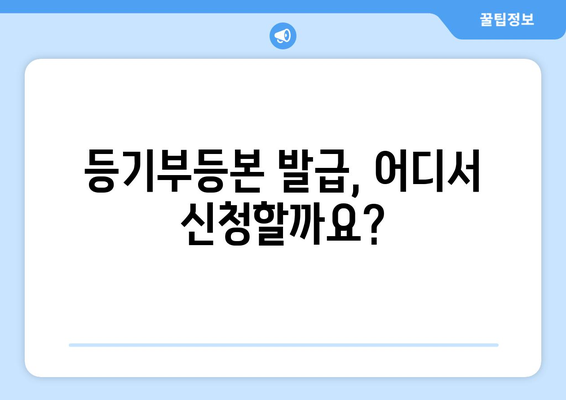 꿀팁정보

등기부등본 발급, 어디서 신청할까요?